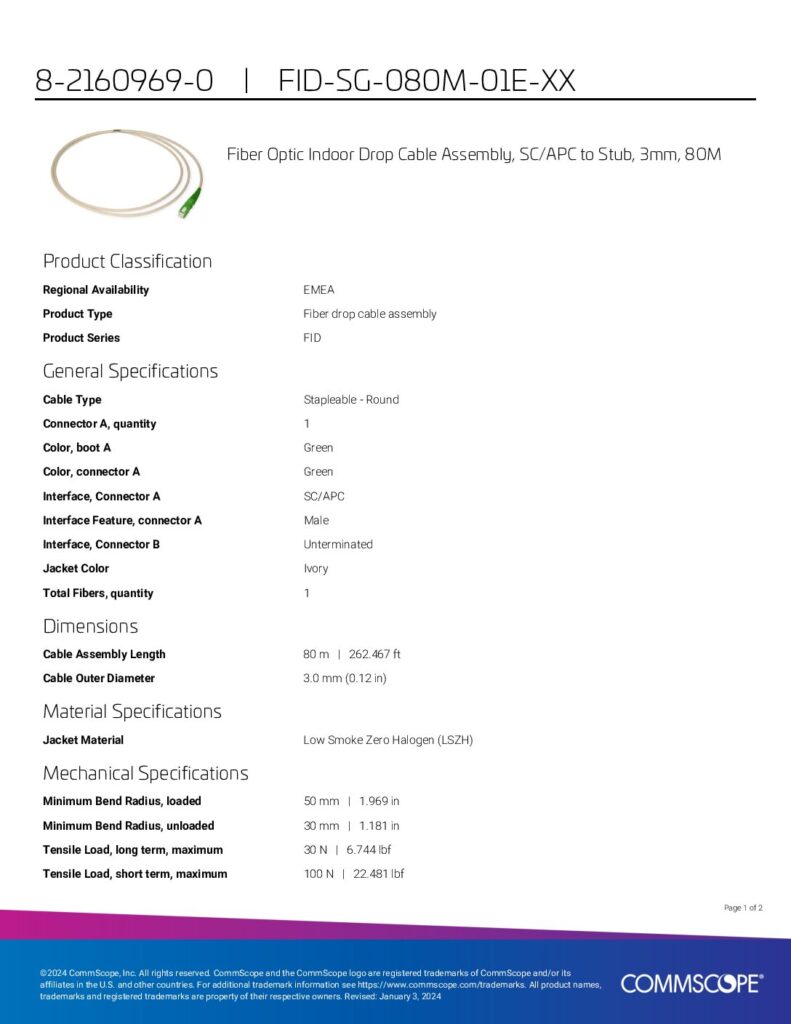 8-2160969-0 | FID-SG-080M-01E-XX

Fiber Optic Indoor Drop Cable Assembly, SC/APC to Stub, 3mm, 80M

Product Classification

| | |
|---|---|
| Regional Availability | EMEA |
| Product Type | Fiber drop cable assembly |
| Product Series | FID |

General Specifications

| | |
|---|---|
| Cable Type | Stapleable - Round |
| Connector A, quantity | 1 |
| Color, boot A | Green |
| Color, connector A | Green |
| Interface, Connector A | SC/APC |
| Interface Feature, connector A | Male |
| Interface, Connector B | Unterminated |
| Jacket Color | Ivory |
| Total Fibers, quantity | 1 |

Dimensions

| | |
|---|---|
| Cable Assembly Length | 80 m \| 262.467 ft |
| Cable Outer Diameter | 3.0 mm (0.12 in) |

Material Specifications

| | |
|---|---|
| Jacket Material | Low Smoke Zero Halogen (LSZH) |

Mechanical Specifications

| | |
|---|---|
| Minimum Bend Radius, loaded | 50 mm \| 1.969 in |
| Minimum Bend Radius, unloaded | 30 mm \| 1.181 in |
| Tensile Load, long term, maximum | 30 N \| 6.744 lbf |
| Tensile Load, short term, maximum | 100 N \| 22.481 lbf |

Page 1 of 2

©2024 CommScope, Inc. All rights reserved. CommScope and the CommScope logo are registered trademarks of CommScope and/or its affiliates in the U.S. and other countries. For additional trademark information see https://www.commscope.com/trademarks. All product names, trademarks and registered trademarks are property of their respective owners. Revised: January 3, 2024

COMMSCOPE®